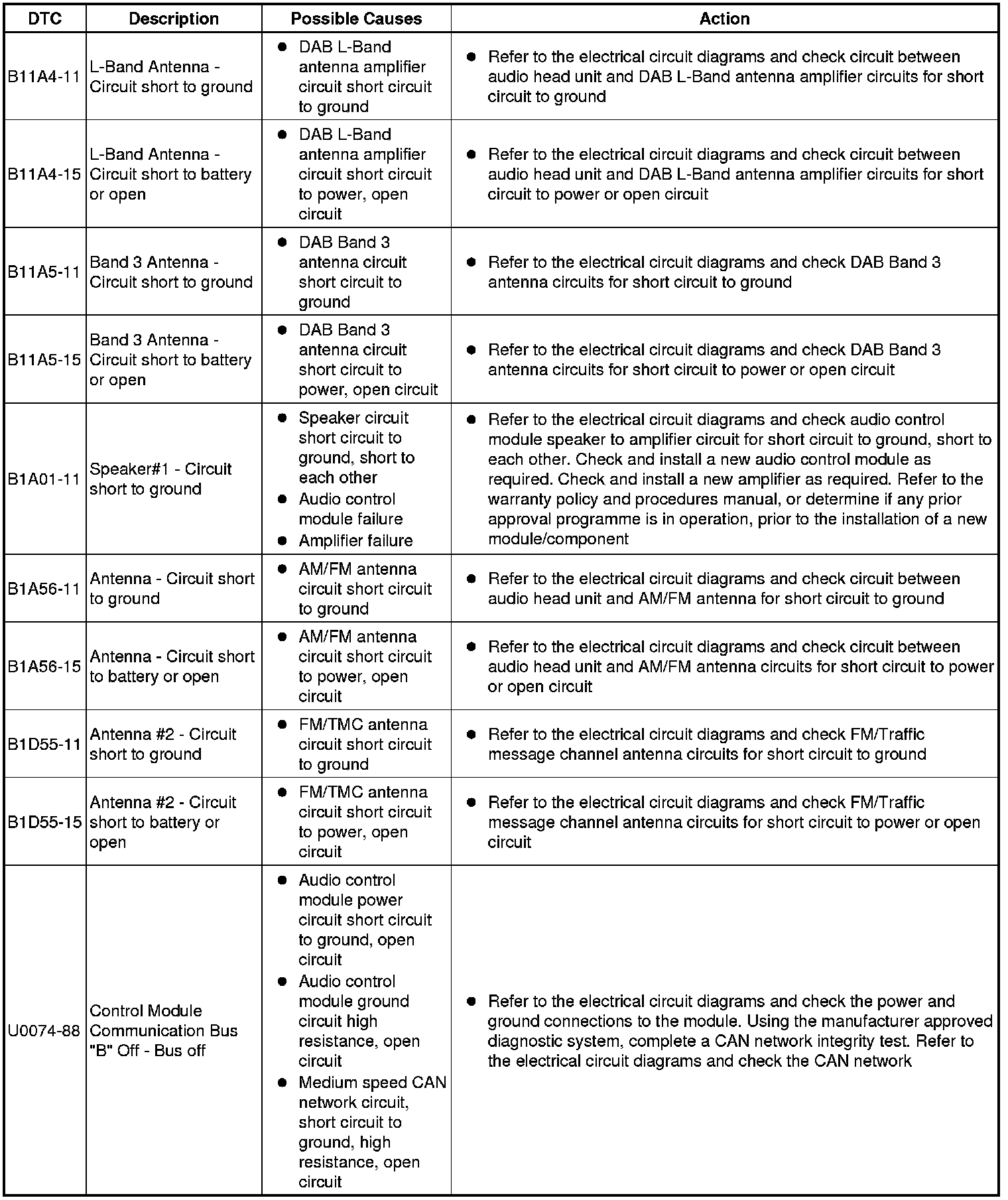 | DTC | Description | Possible Causes | Action |
|---|---|---|---|
| B11A4-11 | L-Band Antenna - Circuit short to ground | ● DAB L-Band antenna amplifier circuit short circuit to ground | ● Refer to the electrical circuit diagrams and check circuit between audio head unit and DAB L-Band antenna amplifier circuits for short circuit to ground |
| B11A4-15 | L-Band Antenna - Circuit short to battery or open | ● DAB L-Band antenna amplifier circuit short circuit to power, open circuit | ● Refer to the electrical circuit diagrams and check circuit between audio head unit and DAB L-Band antenna amplifier circuits for short circuit to power or open circuit |
| B11A5-11 | Band 3 Antenna - Circuit short to ground | ● DAB Band 3 antenna circuit short circuit to ground | ● Refer to the electrical circuit diagrams and check DAB Band 3 antenna circuits for short circuit to ground |
| B11A5-15 | Band 3 Antenna - Circuit short to battery or open | ● DAB Band 3 antenna circuit short circuit to power, open circuit | ● Refer to the electrical circuit diagrams and check DAB Band 3 antenna circuits for short circuit to power or open circuit |
| B1A01-11 | Speaker#1 - Circuit short to ground | ● Speaker circuit short circuit to ground, short to each other ● Audio control module failure ● Amplifier failure | ● Refer to the electrical circuit diagrams and check audio control module speaker to amplifier circuit for short circuit to ground, short to each other. Check and install a new audio control module as required. Check and install a new amplifier as required. Refer to the warranty policy and procedures manual, or determine if any prior approval programme is in operation, prior to the installation of a new module/component |
| B1A56-11 | Antenna - Circuit short to ground | ● AM/FM antenna circuit short circuit to ground | ● Refer to the electrical circuit diagrams and check circuit between audio head unit and AM/FM antenna for short circuit to ground |
| B1A56-15 | Antenna - Circuit short to battery or open | ● AM/FM antenna circuit short circuit to power, open circuit | ● Refer to the electrical circuit diagrams and check circuit between audio head unit and AM/FM antenna circuits for short circuit to power or open circuit |
| B1D55-11 | Antenna #2 - Circuit short to ground | ● FM/TMC antenna circuit short circuit to ground | ● Refer to the electrical circuit diagrams and check FM/Traffic message channel antenna circuits for short circuit to ground |
| B1D55-15 | Antenna #2 - Circuit short to battery or open | ● FM/TMC antenna circuit short circuit to power, open circuit | ● Refer to the electrical circuit diagrams and check FM/Traffic message channel antenna circuits for short circuit to power or open circuit |
| U0074-88 | Control Module Communication Bus "B" Off - Bus off | ● Audio control module power circuit short circuit to ground, open circuit ● Audio control module ground circuit high resistance, open circuit ● Medium speed CAN network circuit, short circuit to ground, high resistance, open circuit | ● Refer to the electrical circuit diagrams and check the power and ground connections to the module. Using the manufacturer approved diagnostic system, complete a CAN network integrity test. Refer to the electrical circuit diagrams and check the CAN network |